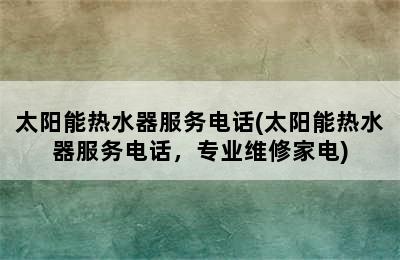 太阳能热水器服务电话(太阳能热水器服务电话，专业维修家电)